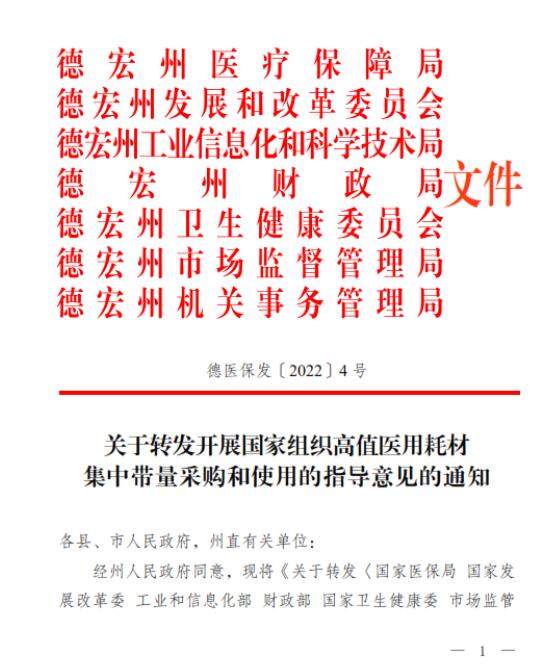 德宏州医疗保障局
德宏州发展和改革委员会
德宏州工业信息化和科学技术局
德宏州财政局
德宏州卫生健康委员会
德宏州市场监督管理局
德宏州机关事务管理局
文件

德医保发〔2022〕4号

关于转发开展国家组织高值医用耗材集中带量采购和使用的指导意见的通知

各县、市人民政府，州直有关单位：

经州人民政府同意，现将《关于转发〈国家医保局 国家发展改革委 工业和信息化部 财政部 国家卫生健康委 市场监管

— 1 —